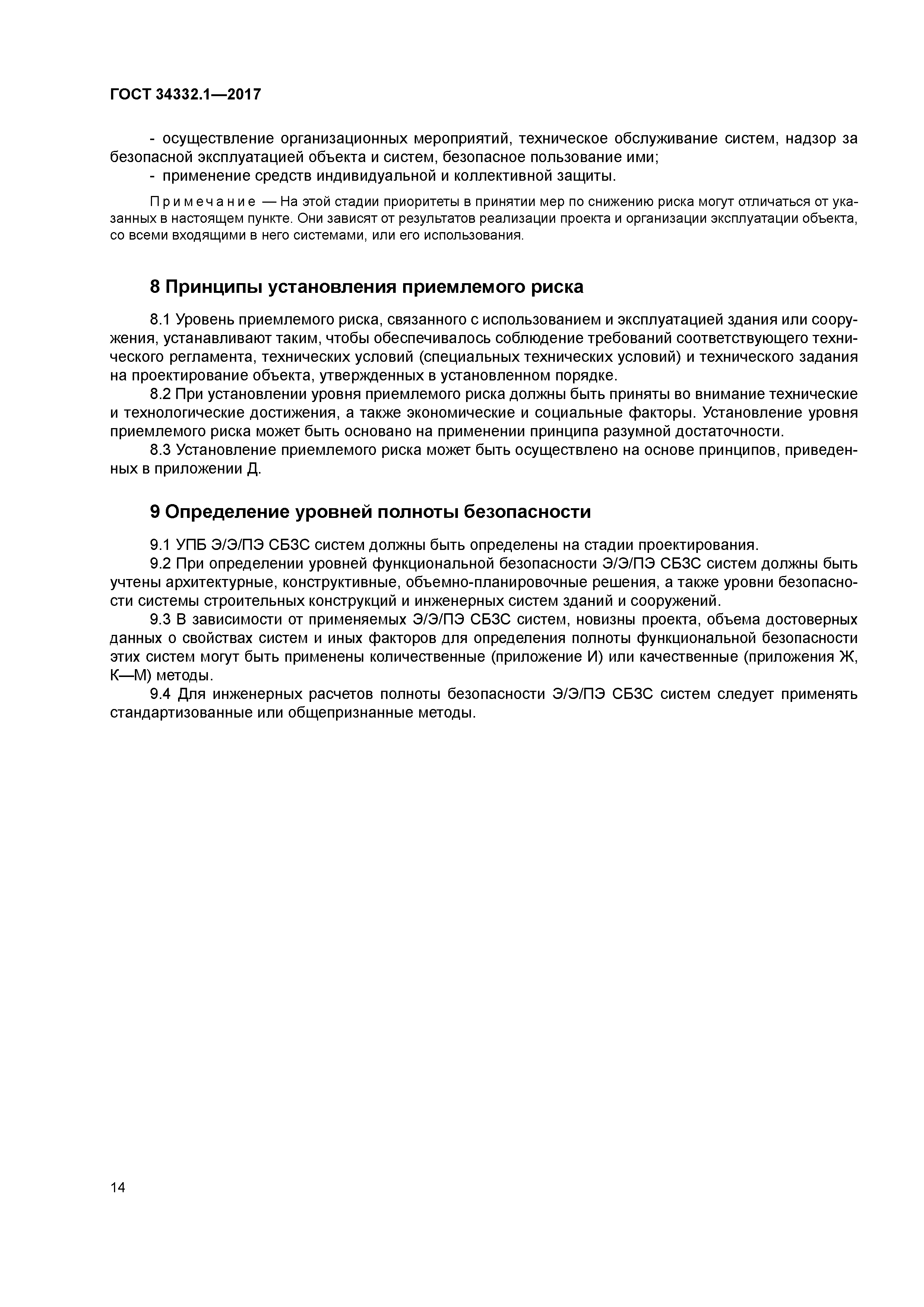 ГОСТ 34332.1—2017

- осуществление организационных мероприятий, техническое обслуживание систем, надзор за безопасной эксплуатацией объекта и систем, безопасное пользование ими;
- применение средств индивидуальной и коллективной защиты.

Примечание — На этой стадии приоритеты в принятии мер по снижению риска могут отличаться от указанных в настоящем пункте. Они зависят от результатов реализации проекта и организации эксплуатации объекта, со всеми входящими в него системами, или его использования.

8 Принципы установления приемлемого риска

8.1 Уровень приемлемого риска, связанного с использованием и эксплуатацией здания или сооружения, устанавливают таким, чтобы обеспечивалось соблюдение требований соответствующего технического регламента, технических условий (специальных технических условий) и технического задания на проектирование объекта, утвержденных в установленном порядке.
8.2 При установлении уровня приемлемого риска должны быть приняты во внимание технические и технологические достижения, а также экономические и социальные факторы. Установление уровня приемлемого риска может быть основано на применении принципа разумной достаточности.
8.3 Установление приемлемого риска может быть осуществлено на основе принципов, приведенных в приложении Д.

9 Определение уровней полноты безопасности

9.1 УПБ Э/Э/ПЭ СБЗС систем должны быть определены на стадии проектирования.
9.2 При определении уровней функциональной безопасности Э/Э/ПЭ СБЗС систем должны быть учтены архитектурные, конструктивные, объемно-планировочные решения, а также уровни безопасности системы строительных конструкций и инженерных систем зданий и сооружений.
9.3 В зависимости от применяемых Э/Э/ПЭ СБЗС систем, новизны проекта, объема достоверных данных о свойствах систем и иных факторов для определения полноты функциональной безопасности этих систем могут быть применены количественные (приложение И) или качественные (приложения Ж, К—М) методы.
9.4 Для инженерных расчетов полноты безопасности Э/Э/ПЭ СБЗС систем следует применять стандартизованные или общепризнанные методы.

14